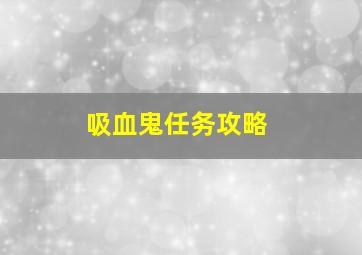 吸血鬼任务攻略